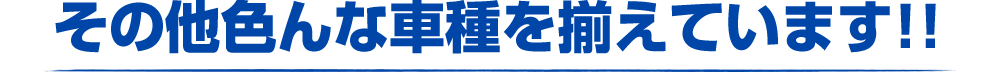 その他色んな車種を揃えています!!